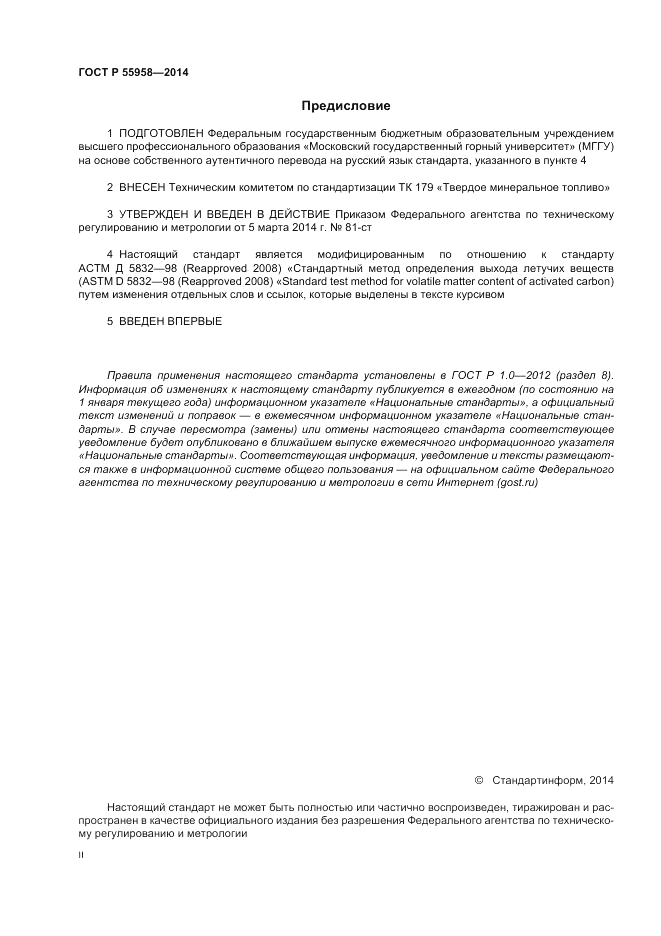 ГОСТ Р 55958—2014

Предисловие

1 ПОДГОТОВЛЕН Федеральным государственным бюджетным образовательным учреждением высшего профессионального образования «Московский государственный горный университет» (МГГУ) на основе собственного аутентичного перевода на русский язык стандарта, указанного в пункте 4

2 ВНЕСЕН Техническим комитетом по стандартизации ТК 179 «Твердое минеральное топливо»

3 УТВЕРЖДЕН И ВВЕДЕН В ДЕЙСТВИЕ Приказом Федерального агентства по техническому регулированию и метрологии от 5 марта 2014 г. № 81-ст

4 Настоящий стандарт является модифицированным по отношению к стандарту АСТМ Д 5832—98 (Reapproved 2008) «Стандартный метод определения выхода летучих веществ (ASTM D 5832—98 (Reapproved 2008) «Standard test method for volatile matter content of activated carbon) путем изменения отдельных слов и ссылок, которые выделены в тексте курсивом

5 ВВЕДЕН ВПЕРВЫЕ

Правила применения настоящего стандарта установлены в ГОСТ Р 1.0—2012 (раздел 8). Информация об изменениях к настоящему стандарту публикуется в ежегодном (по состоянию на 1 января текущего года) информационном указателе «Национальные стандарты», а официальный текст изменений и поправок — в ежемесячном информационном указателе «Национальные стандарты». В случае пересмотра (замены) или отмены настоящего стандарта соответствующее уведомление будет опубликовано в ближайшем выпуске ежемесячного информационного указателя «Национальные стандарты». Соответствующая информация, уведомление и тексты размещаются также в информационной системе общего пользования — на официальном сайте Федерального агентства по техническому регулированию и метрологии в сети Интернет (gost.ru)

© Стандартинформ, 2014

Настоящий стандарт не может быть полностью или частично воспроизведен, тиражирован и распространен в качестве официального издания без разрешения Федерального агентства по техническому регулированию и метрологии

II